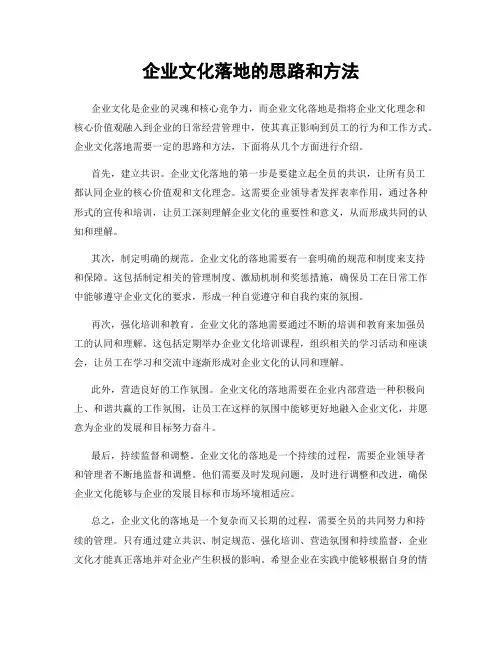 企业文化落地的思路和方法

企业文化是企业的灵魂和核心竞争力，而企业文化落地是指将企业文化理念和核心价值观融入到企业的日常经营管理中，使其真正影响到员工的行为和工作方式。企业文化落地需要一定的思路和方法，下面将从几个方面进行介绍。

首先，建立共识。企业文化落地的第一步是要建立起全员的共识，让所有员工都认同企业的核心价值观和文化理念。这需要企业领导者发挥表率作用，通过各种形式的宣传和培训，让员工深刻理解企业文化的重要性和意义，从而形成共同的认知和理解。

其次，制定明确的规范。企业文化的落地需要有一套明确的规范和制度来支持和保障。这包括制定相关的管理制度、激励机制和奖惩措施，确保员工在日常工作中能够遵守企业文化的要求，形成一种自觉遵守和自我约束的氛围。

再次，强化培训和教育。企业文化的落地需要通过不断的培训和教育来加强员工的认同和理解。这包括定期举办企业文化培训课程，组织相关的学习活动和座谈会，让员工在学习和交流中逐渐形成对企业文化的认同和理解。

此外，营造良好的工作氛围。企业文化的落地需要在企业内部营造一种积极向上、和谐共赢的工作氛围，让员工在这样的氛围中能够更好地融入企业文化，并愿意为企业的发展和目标努力奋斗。

最后，持续监督和调整。企业文化的落地是一个持续的过程，需要企业领导者和管理者不断地监督和调整。他们需要及时发现问题，及时进行调整和改进，确保企业文化能够与企业的发展目标和市场环境相适应。

总之，企业文化的落地是一个复杂而又长期的过程，需要全员的共同努力和持续的管理。只有通过建立共识、制定规范、强化培训、营造氛围和持续监督，企业文化才能真正落地并对企业产生积极的影响。希望企业在实践中能够根据自身的情